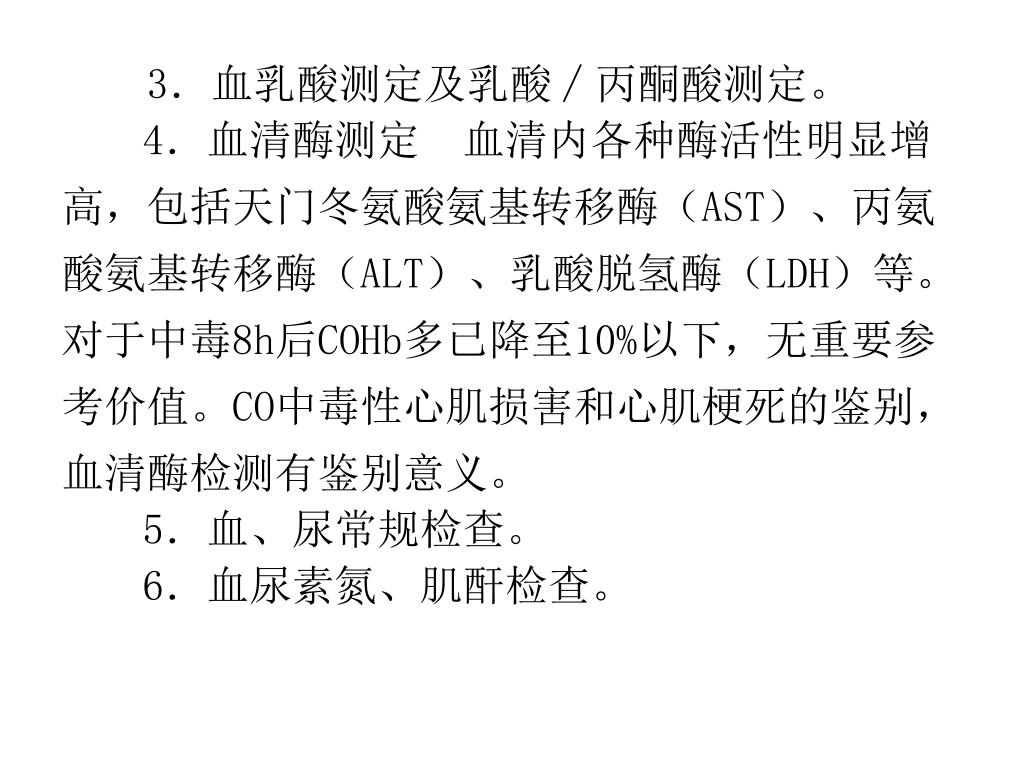 3．血乳酸测定及乳酸／丙酮酸测定。

4．血清酶测定　血清内各种酶活性明显增高，包括天门冬氨酸氨基转移酶（AST）、丙氨酸氨基转移酶（ALT）、乳酸脱氢酶（LDH）等。对于中毒8h后COHb多已降至10%以下，无重要参考价值。CO中毒性心肌损害和心肌梗死的鉴别，血清酶检测有鉴别意义。

5．血、尿常规检查。

6．血尿素氮、肌酐检查。